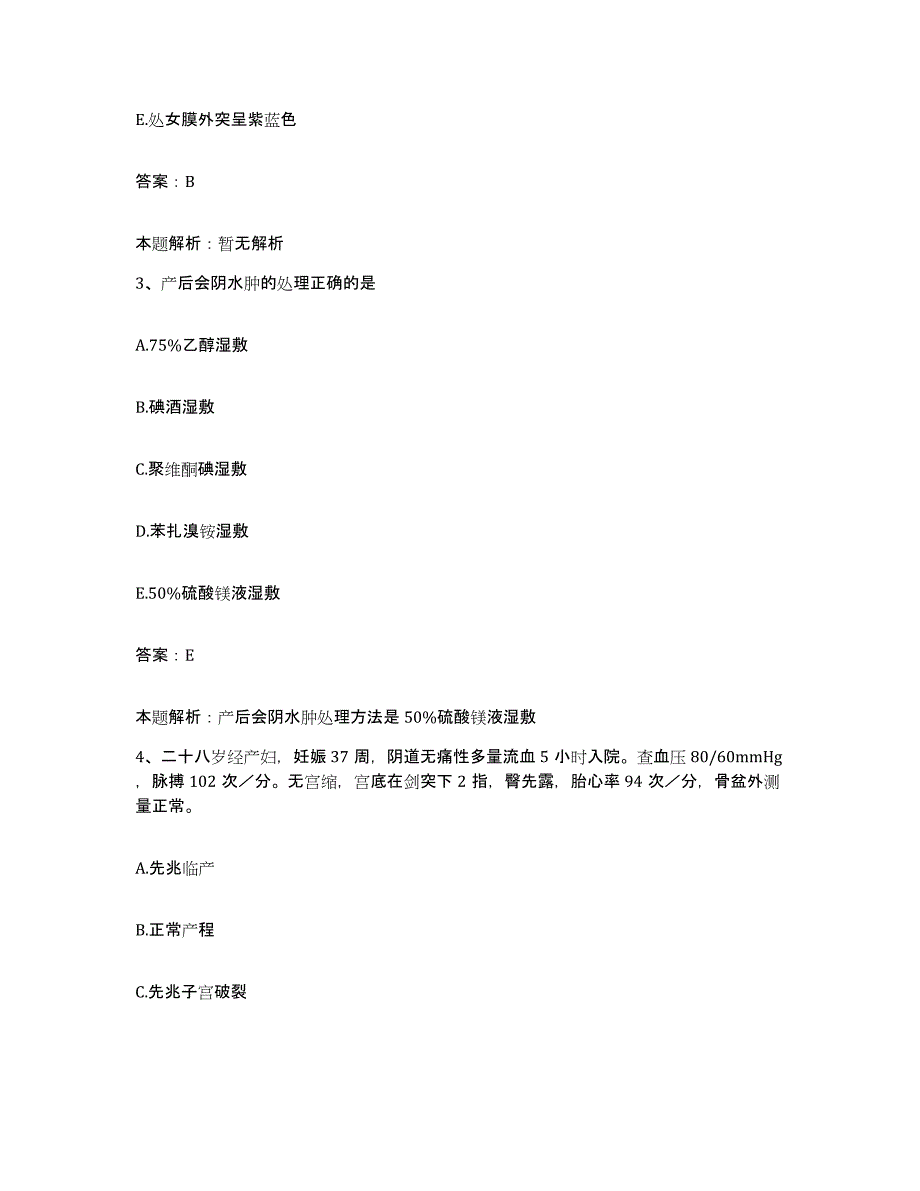 E.处女膜外突呈紫蓝色

答案：B

本题解析：暂无解析

3、产后会阴水肿的处理正确的是

A.75%乙醇湿敷

B.碘酒湿敷

C.聚维酮碘湿敷

D.苯扎溴铵湿敷

E.50%硫酸镁液湿敷

答案：E

本题解析：产后会阴水肿处理方法是50%硫酸镁液湿敷

4、二十八岁经产妇，妊娠37周，阴道无痛性多量流血5小时入院。查血压80/60mmHg，脉搏102次／分。无宫缩，宫底在剑突下2指，臀先露，胎心率94次／分，骨盆外测量正常。

A.先兆临产

B.正常产程

C.先兆子宫破裂